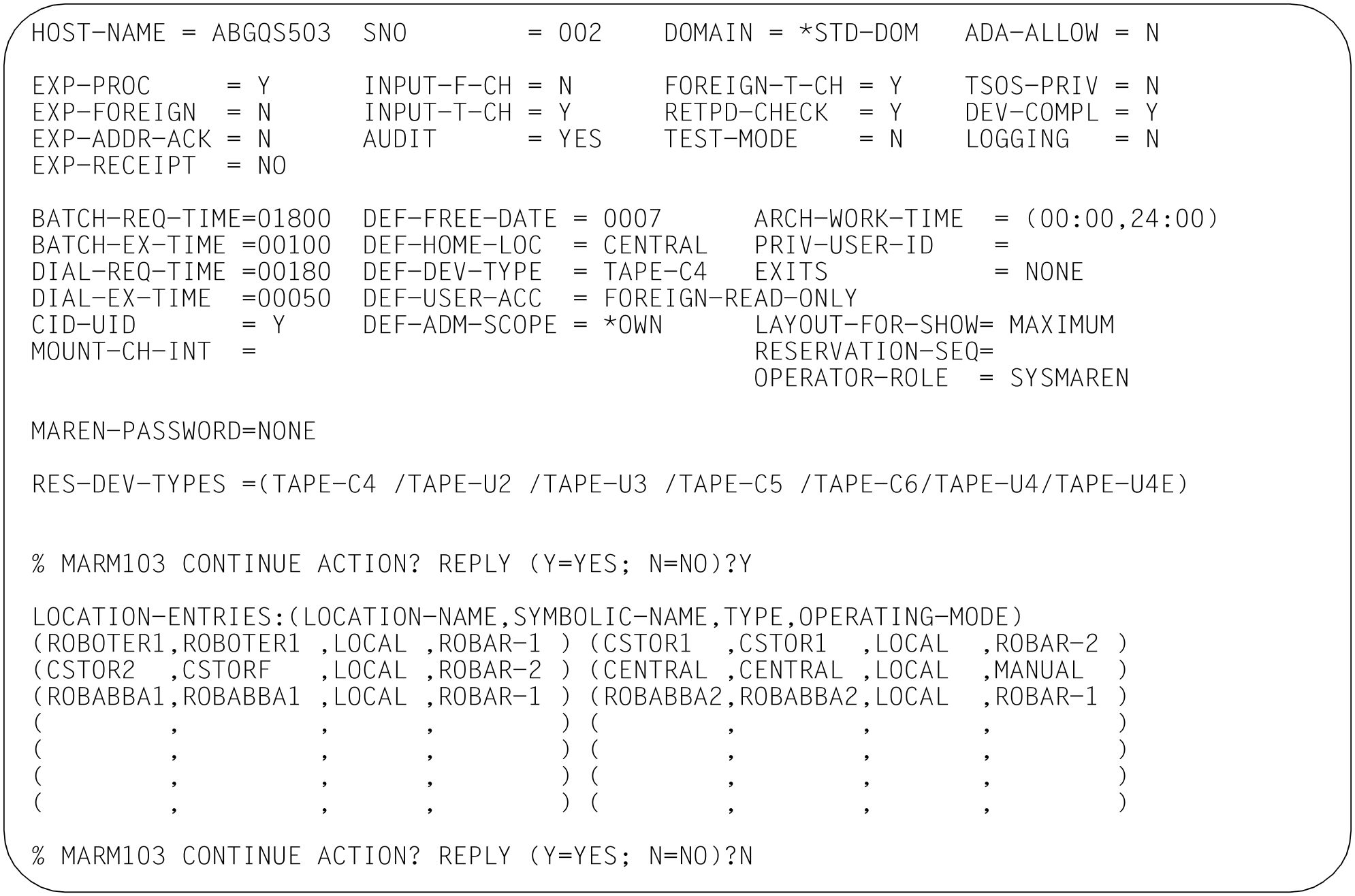 HOST-NAME = ABGQS503   SNO         = 002    DOMAIN = *STD-DOM   ADA-ALLOW = N

EXP-PROC       = Y      INPUT-F-CH = N      FOREIGN-T-CH = Y    TSOS-PRIV = N
EXP-FOREIGN    = N      INPUT-T-CH = Y      RETPD-CHECK  = Y    DEV-COMPL = Y
EXP-ADDR-ACK = N        AUDIT      = YES    TEST-MODE    = N    LOGGING   = N
EXP-RECEIPT  = NO

BATCH-REQ-TIME=01800  DEF-FREE-DATE = 0007      ARCH-WORK-TIME  = (00:00,24:00)
BATCH-EX-TIME =00100  DEF-HOME-LOC  = CENTRAL   PRIV-USER-ID    =
DIAL-REQ-TIME =00180  DEF-DEV-TYPE  = TAPE-C4   EXITS           = NONE
DIAL-EX-TIME  =00050  DEF-USER-ACC  = FOREIGN-READ-ONLY
CID-UID       = Y     DEF-ADM-SCOPE = *OWN      LAYOUT-FOR-SHOW= MAXIMUM
MOUNT-CH-INT  =                                 RESERVATION-SEQ=
                                                OPERATOR-ROLE  = SYSMAREN

MAREN-PASSWORD=NONE

RES-DEV-TYPES =(TAPE-C4 /TAPE-U2 /TAPE-U3 /TAPE-C5 /TAPE-C6/TAPE-U4/TAPE-U4E)

% MARM103 CONTINUE ACTION? REPLY (Y=YES; N=NO)?Y

LOCATION-ENTRIES:(LOCATION-NAME,SYMBOLIC-NAME,TYPE,OPERATING-MODE)
(ROBOTER1,ROBOTER1 ,LOCAL ,ROBAR-1 ) (CSTOR1  ,CSTOR1  ,LOCAL  ,ROBAR-2 )
(CSTOR2  ,CSTORF   ,LOCAL ,ROBAR-2 ) (CENTRAL ,CENTRAL ,LOCAL  ,MANUAL  )
(ROBABBA1,ROBABBA1 ,LOCAL ,ROBAR-1 ) (ROBABBA2,ROBABBA2,LOCAL  ,ROBAR-1 )
(        ,         ,      ,        ) (        ,        ,       ,        )
(        ,         ,      ,        ) (        ,        ,       ,        )
(        ,         ,      ,        ) (        ,        ,       ,        )
(        ,         ,      ,        ) (        ,        ,       ,        )

% MARM103 CONTINUE ACTION? REPLY (Y=YES; N=NO)?N